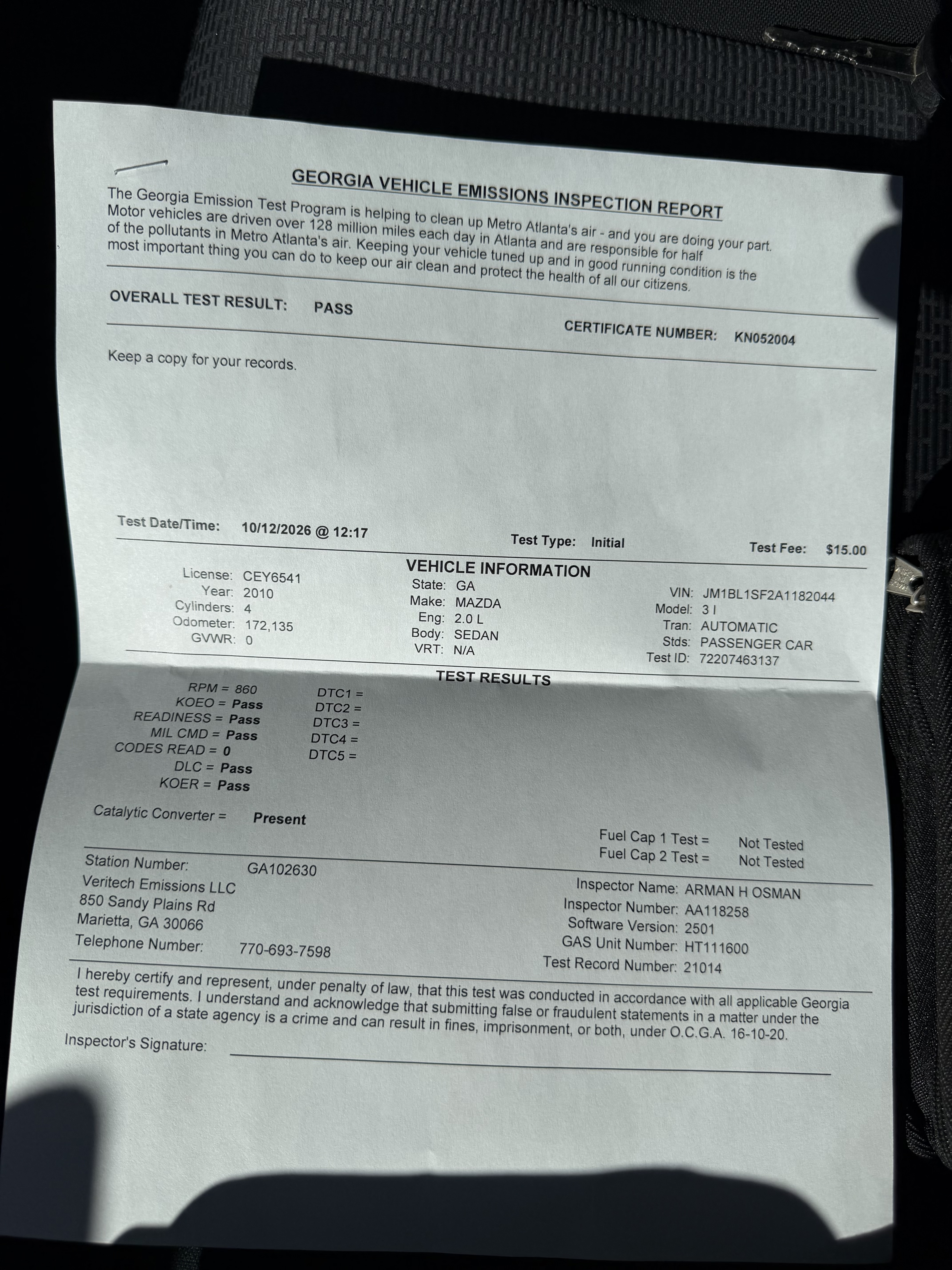 GEORGIA VEHICLE EMISSIONS INSPECTION REPORT

The Georgia Emission Test Program is helping to clean up Metro Atlanta's air - and you are doing your part. Motor vehicles are driven over 128 million miles each day in Atlanta and are responsible for half of the pollutants in Metro Atlanta's air. Keeping your vehicle tuned up and in good running condition is the most important thing you can do to keep our air clean and protect the health of all our citizens.

OVERALL TEST RESULT: PASS

CERTIFICATE NUMBER: KN052004

Keep a copy for your records.

Test Date/Time: 10/12/2026 @ 12:17
Test Type: Initial
Test Fee: $15.00

VEHICLE INFORMATION

License: CEY6541
Year: 2010
Cylinders: 4
Odometer: 172,135
GVWR: 0

State: GA
Make: MAZDA
Eng: 2.0 L
Body: SEDAN
VRT: N/A

VIN: JM1BL1SF2A1182044
Model: 3 I
Tran: AUTOMATIC
Stds: PASSENGER CAR
Test ID: 72207463137

TEST RESULTS

RPM = 860
KOEO = Pass
READINESS = Pass
MIL CMD = Pass
CODES READ = 0
DLC = Pass
KOER = Pass

DTC1 =
DTC2 =
DTC3 =
DTC4 =
DTC5 =

Catalytic Converter = Present

Fuel Cap 1 Test = Not Tested
Fuel Cap 2 Test = Not Tested

Station Number: GA102630
Veritech Emissions LLC
850 Sandy Plains Rd
Marietta, GA 30066
Telephone Number: 770-693-7598

Inspector Name: ARMAN H OSMAN
Inspector Number: AA118258
Software Version: 2501
GAS Unit Number: HT111600
Test Record Number: 21014

I hereby certify and represent, under penalty of law, that this test was conducted in accordance with all applicable Georgia test requirements. I understand and acknowledge that submitting false or fraudulent statements in a matter under the jurisdiction of a state agency is a crime and can result in fines, imprisonment, or both, under O.C.G.A. 16-10-20.

Inspector's Signature: ____